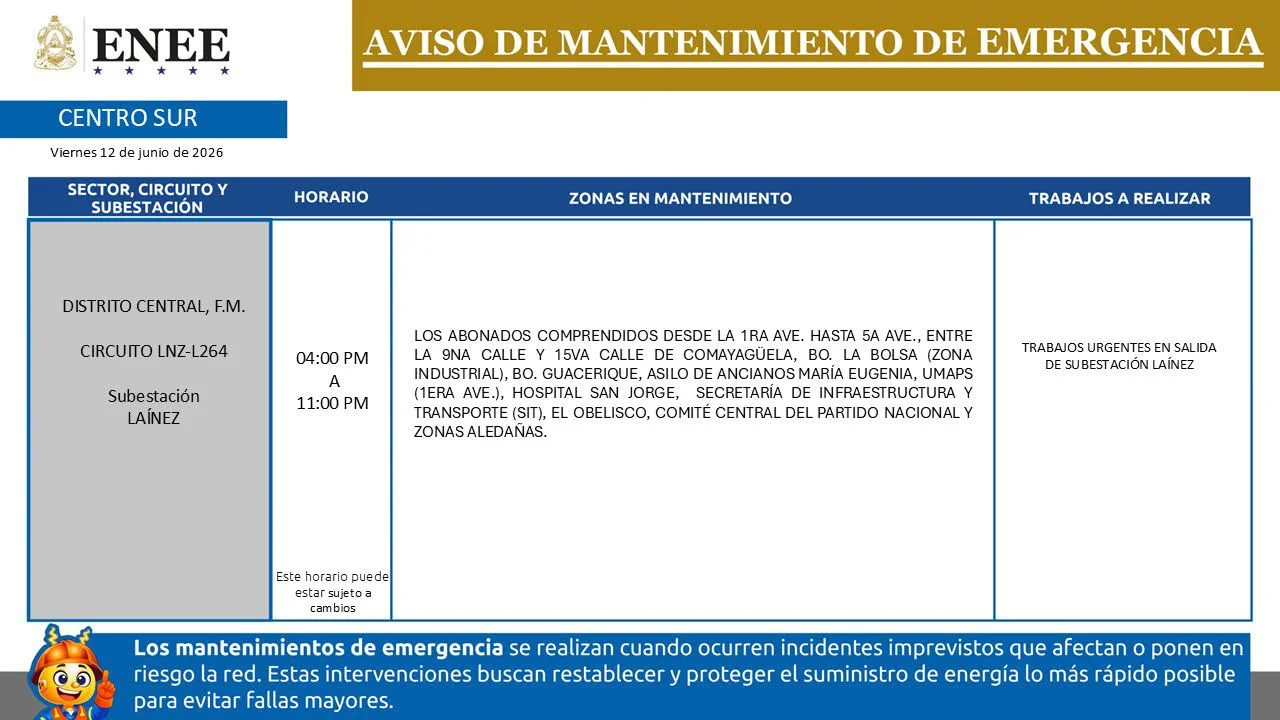 ENEE

AVISO DE MANTENIMIENTO DE EMERGENCIA

CENTRO SUR

Viernes 12 de junio de 2026

| SECTOR, CIRCUITO Y SUBESTACIÓN | HORARIO | ZONAS EN MANTENIMIENTO | TRABAJOS A REALIZAR |
|---|---|---|---|
| DISTRITO CENTRAL, F.M. CIRCUITO LNZ-L264 Subestación LAÍNEZ | 04:00 PM A 11:00 PM Este horario puede estar sujeto a cambios | LOS ABONADOS COMPRENDIDOS DESDE LA 1RA AVE. HASTA 5A AVE., ENTRE LA 9NA CALLE Y 15VA CALLE DE COMAYAGÜELA, BO. LA BOLSA (ZONA INDUSTRIAL), BO. GUACERIQUE, ASILO DE ANCIANOS MARÍA EUGENIA, UMAPS (1ERA AVE.), HOSPITAL SAN JORGE, SECRETARÍA DE INFRAESTRUCTURA Y TRANSPORTE (SIT), EL OBELISCO, COMITÉ CENTRAL DEL PARTIDO NACIONAL Y ZONAS ALEDAÑAS. | TRABAJOS URGENTES EN SALIDA DE SUBESTACIÓN LAÍNEZ |

Los mantenimientos de emergencia se realizan cuando ocurren incidentes imprevistos que afectan o ponen en riesgo la red. Estas intervenciones buscan restablecer y proteger el suministro de energía lo más rápido posible para evitar fallas mayores.